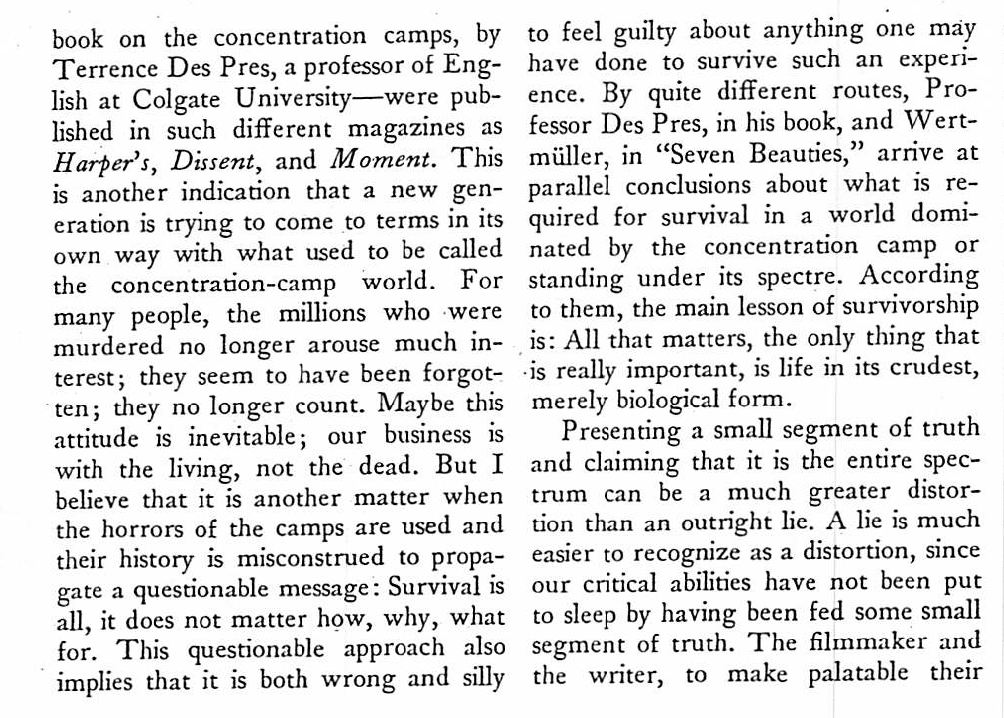 book on the concentration camps, by Terrence Des Pres, a professor of English at Colgate University—were published in such different magazines as Harper's, Dissent, and Moment. This is another indication that a new generation is trying to come to terms in its own way with what used to be called the concentration-camp world. For many people, the millions who were murdered no longer arouse much interest; they seem to have been forgotten; they no longer count. Maybe this attitude is inevitable; our business is with the living, not the dead. But I believe that it is another matter when the horrors of the camps are used and their history is misconstrued to propagate a questionable message: Survival is all, it does not matter how, why, what for. This questionable approach also implies that it is both wrong and silly to feel guilty about anything one may have done to survive such an experience. By quite different routes, Professor Des Pres, in his book, and Wertmüller, in "Seven Beauties," arrive at parallel conclusions about what is required for survival in a world dominated by the concentration camp or standing under its spectre. According to them, the main lesson of survivorship is: All that matters, the only thing that is really important, is life in its crudest, merely biological form.

Presenting a small segment of truth and claiming that it is the entire spectrum can be a much greater distortion than an outright lie. A lie is much easier to recognize as a distortion, since our critical abilities have not been put to sleep by having been fed some small segment of truth. The filmmaker and the writer, to make palatable their